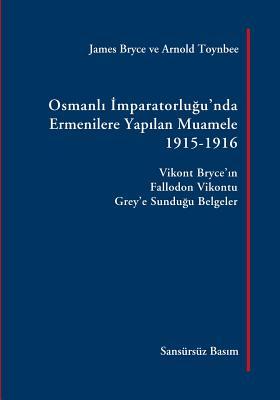 James Bryce ve Arnold Toynbee

Osmanlı İmparatorluğu'nda Ermenilere Yapılan Muamele 1915-1916

Vikont Bryce'ın Fallodon Vikontu Grey'e Sunduğu Belgeler

Sansürsüz Basım